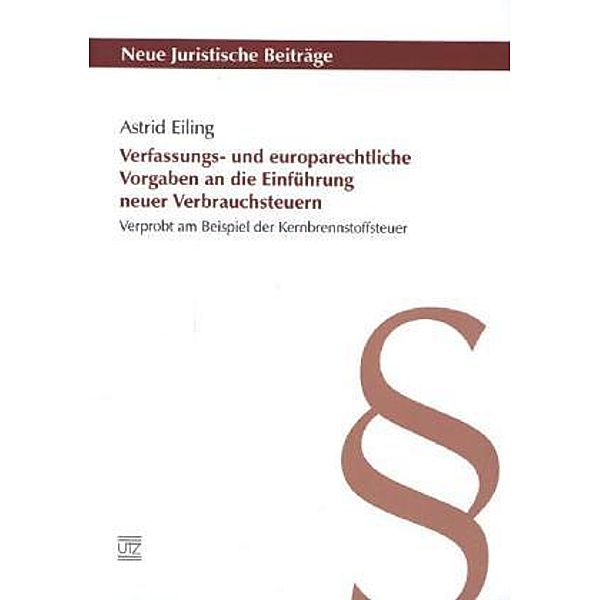 Neue Juristische Beiträge

Astrid Eiling

Verfassungs- und europarechtliche Vorgaben an die Einführung neuer Verbrauchsteuern

Verprobt am Beispiel der Kernbrennstoffsteuer

§

UTZ